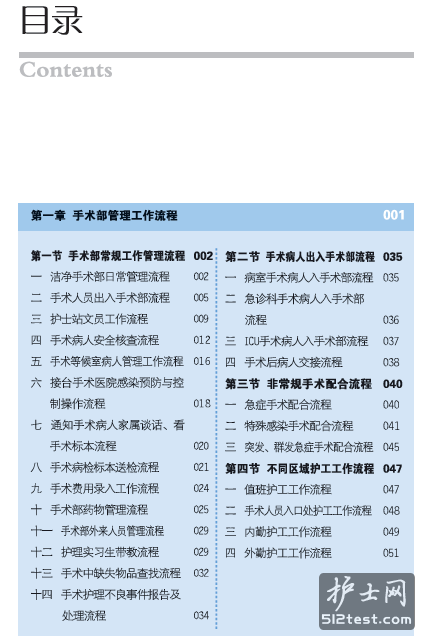 目录

Contents

第一章 手术部管理工作流程 001

第一节 手术部常规工作管理流程 002
一 洁净手术部日常管理流程 002
二 手术人员出入手术部流程 005
三 护士站文员工作流程 009
四 手术病人安全核查流程 012
五 手术等候室病人管理工作流程 016
六 接台手术医院感染预防与控制操作流程 018
七 通知手术病人家属谈话、看手术标本流程 020
八 手术病检标本送检流程 021
九 手术费用录入工作流程 024
十 手术部药物管理流程 025
十一 手术部外来人员管理流程 029
十二 护理实习生带教流程 029
十三 手术中缺失物品查找流程 032
十四 手术护理不良事件报告及处理流程 034

第二节 手术病人出入手术部流程 035
一 病室手术病人入手术部流程 035
二 急诊科手术病人入手术部流程 036
三 ICU手术病人入手术部流程 037
四 手术后病人交接流程 038
第三节 非常规手术配合流程 040
一 急症手术配合流程 040
二 特殊感染手术配合流程 041
三 突发、群发急症手术配合流程 045
第四节 不同区域护工工作流程 047
一 值班护工工作流程 047
二 手术人员入口处护工工作流程 048
三 内勤护工工作流程 049
四 外勤护工工作流程 051

护士网
512test.com